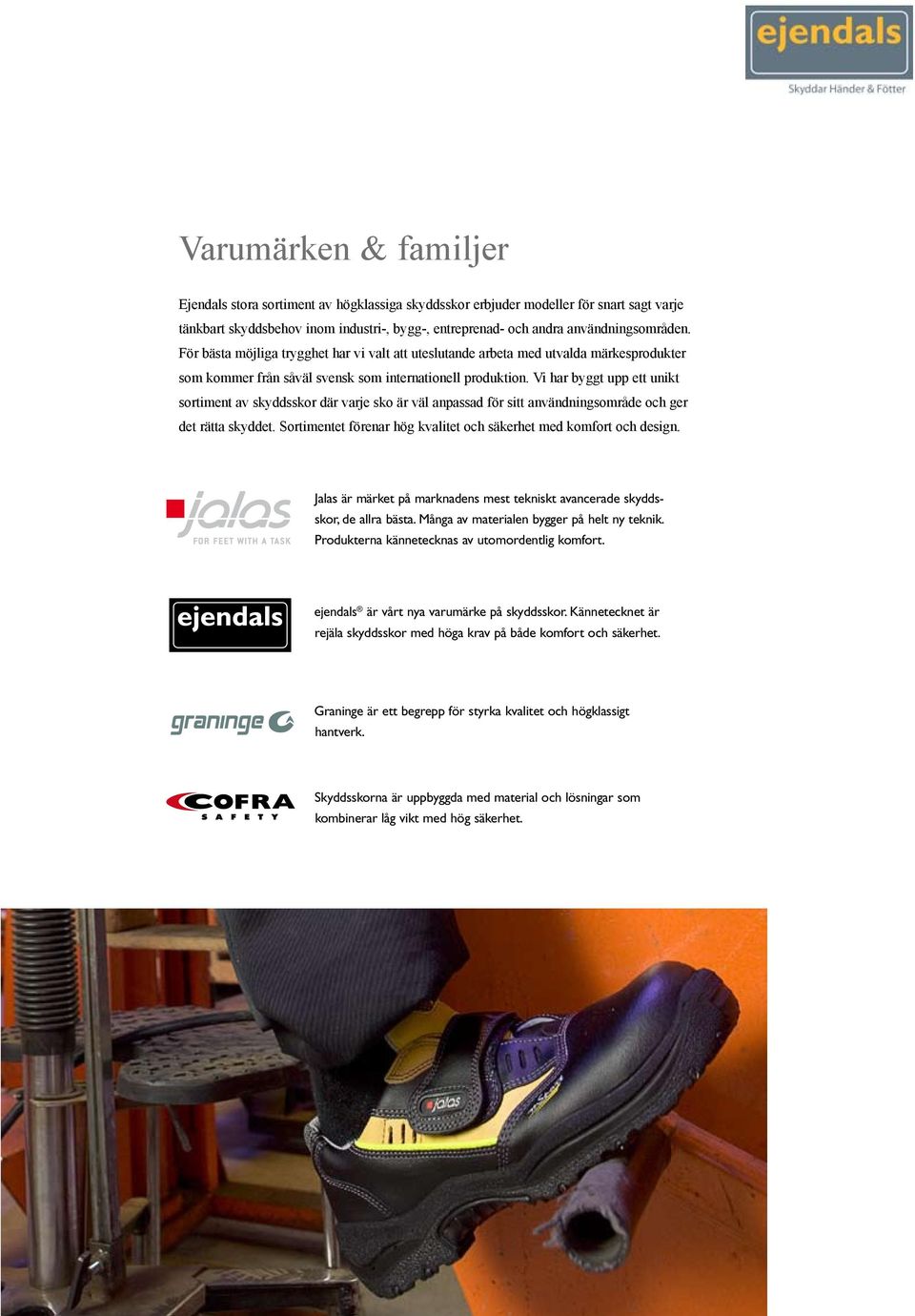 ejendals
Skyddar Händer & Fötter

Varumärken & familjer

Ejendals stora sortiment av högklassiga skyddsskor erbjuder modeller för snart sagt varje tänkbart skyddsbehov inom industri-, bygg-, entreprenad- och andra användningsområden. För bästa möjliga trygghet har vi valt att uteslutande arbeta med utvalda märkesprodukter som kommer från såväl svensk som internationell produktion. Vi har byggt upp ett unikt sortiment av skyddsskor där varje sko är väl anpassad för sitt användningsområde och ger det rätta skyddet. Sortimentet förenar hög kvalitet och säkerhet med komfort och design.

jalas
FOR FEET WITH A TASK

Jalas är märket på marknadens mest tekniskt avancerade skyddsskor, de allra bästa. Många av materialen bygger på helt ny teknik. Produkterna kännetecknas av utomordentlig komfort.

ejendals

ejendals® är vårt nya varumärke på skyddsskor. Kännetecknet är rejäla skyddsskor med höga krav på både komfort och säkerhet.

graninge

Graninge är ett begrepp för styrka kvalitet och högklassigt hantverk.

COFRA
SAFETY

Skyddsskorna är uppbyggda med material och lösningar som kombinerar låg vikt med hög säkerhet.

jalas